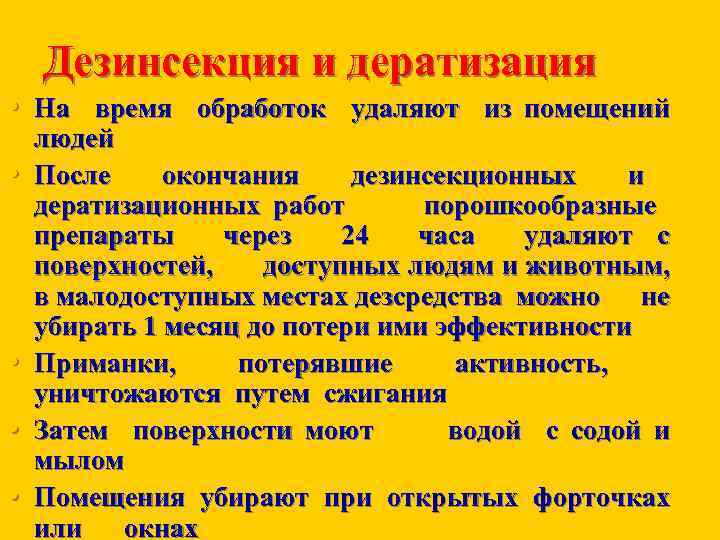 Дезинсекция и дератизация

• На время обработок удаляют из помещений людей

• После окончания дезинсекционных и дератизационных работ порошкообразные препараты через 24 часа удаляют с поверхностей, доступных людям и животным, в малодоступных местах дезсредства можно не убирать 1 месяц до потери ими эффективности

• Приманки, потерявшие активность, уничтожаются путем сжигания

• Затем поверхности моют водой с содой и мылом

• Помещения убирают при открытых форточках или окнах